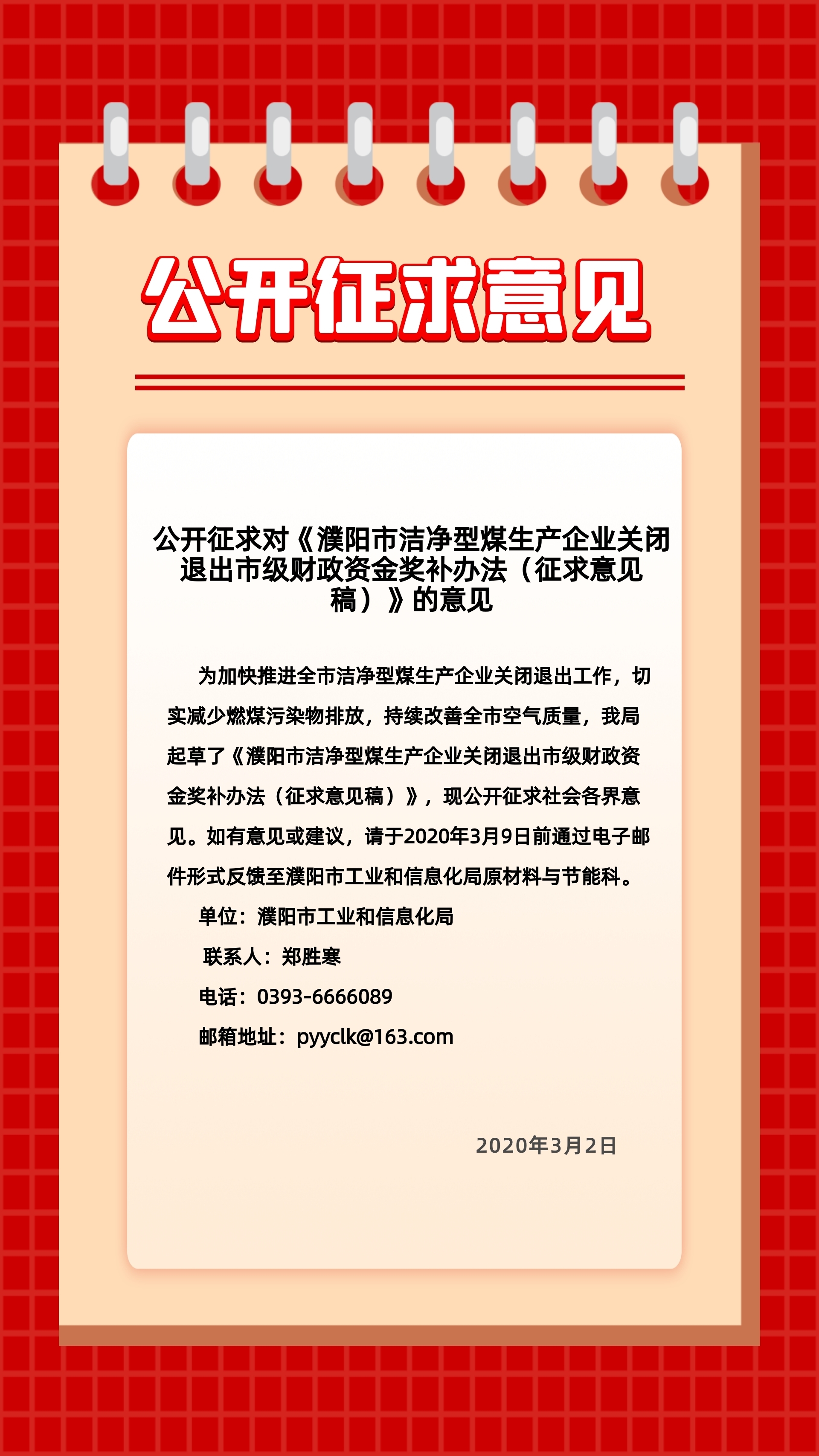 公开征求意见

公开征求对《濮阳市洁净型煤生产企业关闭退出市级财政资金奖补办法（征求意见稿）》的意见

为加快推进全市洁净型煤生产企业关闭退出工作，切实减少燃煤污染物排放，持续改善全市空气质量，我局起草了《濮阳市洁净型煤生产企业关闭退出市级财政资金奖补办法（征求意见稿）》，现公开征求社会各界意见。如有意见或建议，请于2020年3月9日前通过电子邮件形式反馈至濮阳市工业和信息化局原材料与节能科。

单位：濮阳市工业和信息化局

联系人：郑胜寒

电话：0393-6666089

邮箱地址：pyyclk@163.com

2020年3月2日